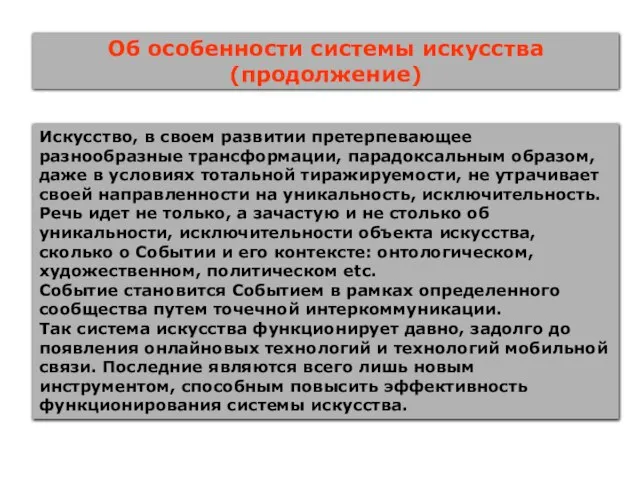 Об особенности системы искусства (продолжение)

Искусство, в своем развитии претерпевающее разнообразные трансформации, парадоксальным образом, даже в условиях тотальной тиражируемости, не утрачивает своей направленности на уникальность, исключительность.
Речь идет не только, а зачастую и не столько об уникальности, исключительности объекта искусства, сколько о Событии и его контексте: онтологическом, художественном, политическом etc.
Событие становится Событием в рамках определенного сообщества путем точечной интеркоммуникации.
Так система искусства функционирует давно, задолго до появления онлайновых технологий и технологий мобильной связи. Последние являются всего лишь новым инструментом, способным повысить эффективность функционирования системы искусства.